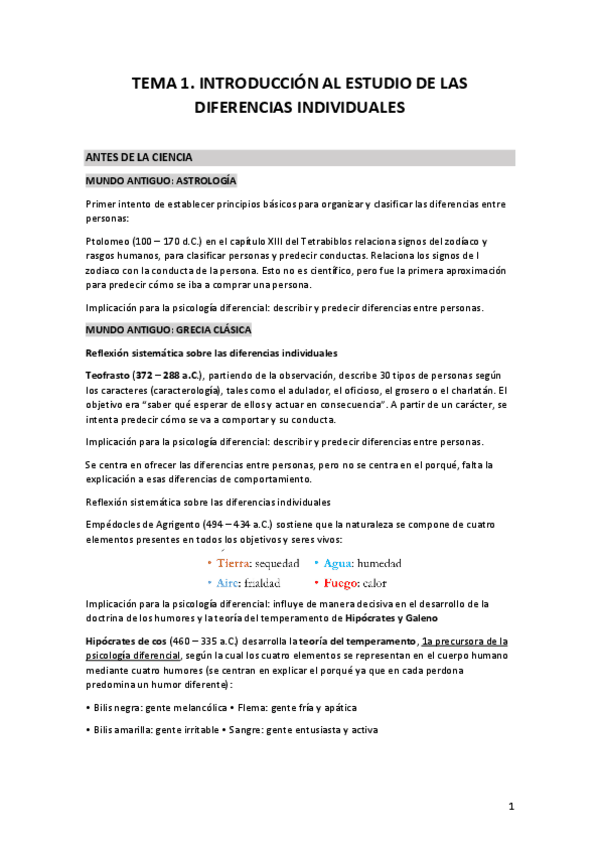 TEMA 1. INTRODUCCIÓN AL ESTUDIO DE LAS DIFERENCIAS INDIVIDUALES

ANTES DE LA CIENCIA

MUNDO ANTIGUO: ASTROLOGÍA

Primer intento de establecer principios básicos para organizar y clasificar las diferencias entre personas:

Ptolomeo (100 – 170 d.C.) en el capítulo XIII del Tetrabiblos relaciona signos del zodíaco y rasgos humanos, para clasificar personas y predecir conductas. Relaciona los signos de l zodiaco con la conducta de la persona. Esto no es científico, pero fue la primera aproximación para predecir cómo se iba a comprar una persona.

Implicación para la psicología diferencial: describir y predecir diferencias entre personas.

MUNDO ANTIGUO: GRECIA CLÁSICA

Reflexión sistemática sobre las diferencias individuales

Teofrasto (372 – 288 a.C.), partiendo de la observación, describe 30 tipos de personas según los caracteres (caracterología), tales como el adulador, el oficioso, el grosero o el charlatán. El objetivo era "saber qué esperar de ellos y actuar en consecuencia". A partir de un carácter, se intenta predecir cómo se va a comportar y su conducta.

Implicación para la psicología diferencial: describir y predecir diferencias entre personas.

Se centra en ofrecer las diferencias entre personas, pero no se centra en el porqué, falta la explicación a esas diferencias de comportamiento.

Reflexión sistemática sobre las diferencias individuales

Empédocles de Agrigento (494 – 434 a.C.) sostiene que la naturaleza se compone de cuatro elementos presentes en todos los objetivos y seres vivos:

• Tierra: sequedad • Agua: humedad
• Aire: frialdad • Fuego: calor

Implicación para la psicología diferencial: influye de manera decisiva en el desarrollo de la doctrina de los humores y la teoría del temperamento de Hipócrates y Galeno

Hipócrates de cos (460 – 335 a.C.) desarrolla la teoría del temperamento, 1a precursora de la psicología diferencial, según la cual los cuatro elementos se representan en el cuerpo humano mediante cuatro humores (se centran en explicar el porqué ya que en cada perdona predomina un humor diferente):

• Bilis negra: gente melancólica • Flema: gente fría y apática

• Bilis amarilla: gente irritable • Sangre: gente entusiasta y activa

1